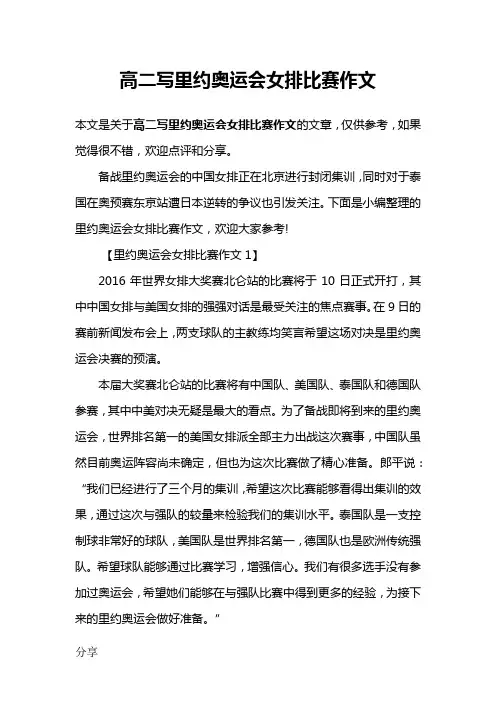 高二写里约奥运会女排比赛作文

本文是关于高二写里约奥运会女排比赛作文的文章，仅供参考，如果觉得很不错，欢迎点评和分享。

备战里约奥运会的中国女排正在北京进行封闭集训，同时对于泰国在奥预赛东京站遭日本逆转的争议也引发关注。下面是小编整理的里约奥运会女排比赛作文，欢迎大家参考!

【里约奥运会女排比赛作文 1】

2016 年世界女排大奖赛北仑站的比赛将于 10 日正式开打，其中中国女排与美国女排的强强对话是最受关注的焦点赛事。在 9 日的赛前新闻发布会上，两支球队的主教练均笑言希望这场对决是里约奥运会决赛的预演。

本届大奖赛北仑站的比赛将有中国队、美国队、泰国队和德国队参赛，其中中美对决无疑是最大的看点。为了备战即将到来的里约奥运会，世界排名第一的美国女排派全部主力出战这次赛事，中国队虽然目前奥运阵容尚未确定，但也为这次比赛做了精心准备。郎平说：“我们已经进行了三个月的集训，希望这次比赛能够看得出集训的效果，通过这次与强队的较量来检验我们的集训水平。泰国队是一支控制球非常好的球队，美国队是世界排名第一，德国队也是欧洲传统强队。希望球队能够通过比赛学习，增强信心。我们有很多选手没有参加过奥运会，希望她们能够在与强队比赛中得到更多的经验，为接下来的里约奥运会做好准备。”

分享